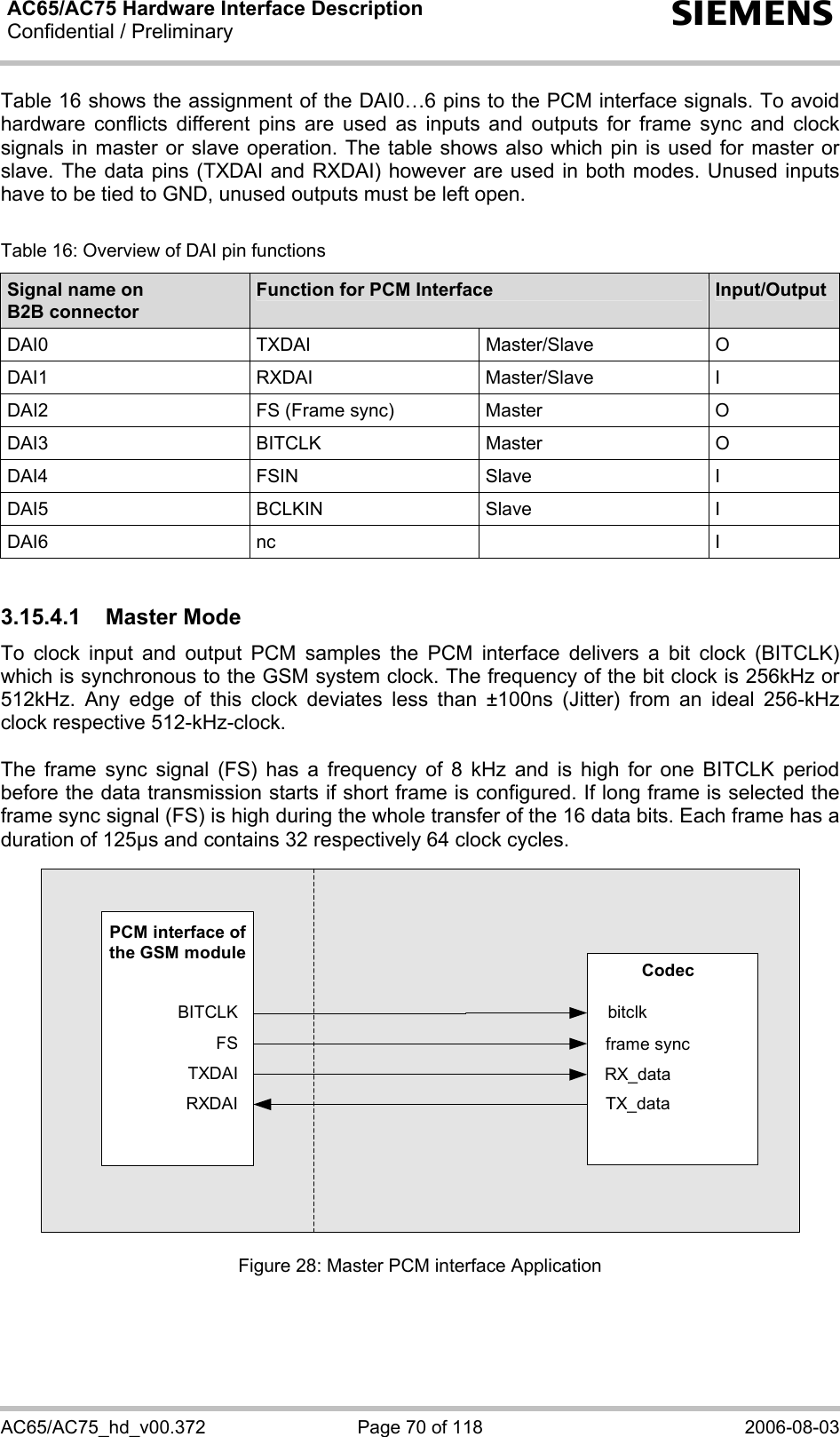 AC65/AC75 Hardware Interface Description
Confidential / Preliminary

SIEMENS

Table 16 shows the assignment of the DAI0…6 pins to the PCM interface signals. To avoid hardware conflicts different pins are used as inputs and outputs for frame sync and clock signals in master or slave operation. The table shows also which pin is used for master or slave. The data pins (TXDAI and RXDAI) however are used in both modes. Unused inputs have to be tied to GND, unused outputs must be left open.

Table 16: Overview of DAI pin functions

| Signal name on B2B connector | Function for PCM Interface | | Input/Output |
|---|---|---|---|
| DAI0 | TXDAI | Master/Slave | O |
| DAI1 | RXDAI | Master/Slave | I |
| DAI2 | FS (Frame sync) | Master | O |
| DAI3 | BITCLK | Master | O |
| DAI4 | FSIN | Slave | I |
| DAI5 | BCLKIN | Slave | I |
| DAI6 | nc | | I |

3.15.4.1 Master Mode

To clock input and output PCM samples the PCM interface delivers a bit clock (BITCLK) which is synchronous to the GSM system clock. The frequency of the bit clock is 256kHz or 512kHz. Any edge of this clock deviates less than ±100ns (Jitter) from an ideal 256-kHz clock respective 512-kHz-clock.

The frame sync signal (FS) has a frequency of 8 kHz and is high for one BITCLK period before the data transmission starts if short frame is configured. If long frame is selected the frame sync signal (FS) is high during the whole transfer of the 16 data bits. Each frame has a duration of 125µs and contains 32 respectively 64 clock cycles.

PCM interface of the GSM module
BITCLK
FS
TXDAI
RXDAI
Codec
bitclk
frame sync
RX_data
TX_data

Figure 28: Master PCM interface Application

AC65/AC75_hd_v00.372 Page 70 of 118 2006-08-03